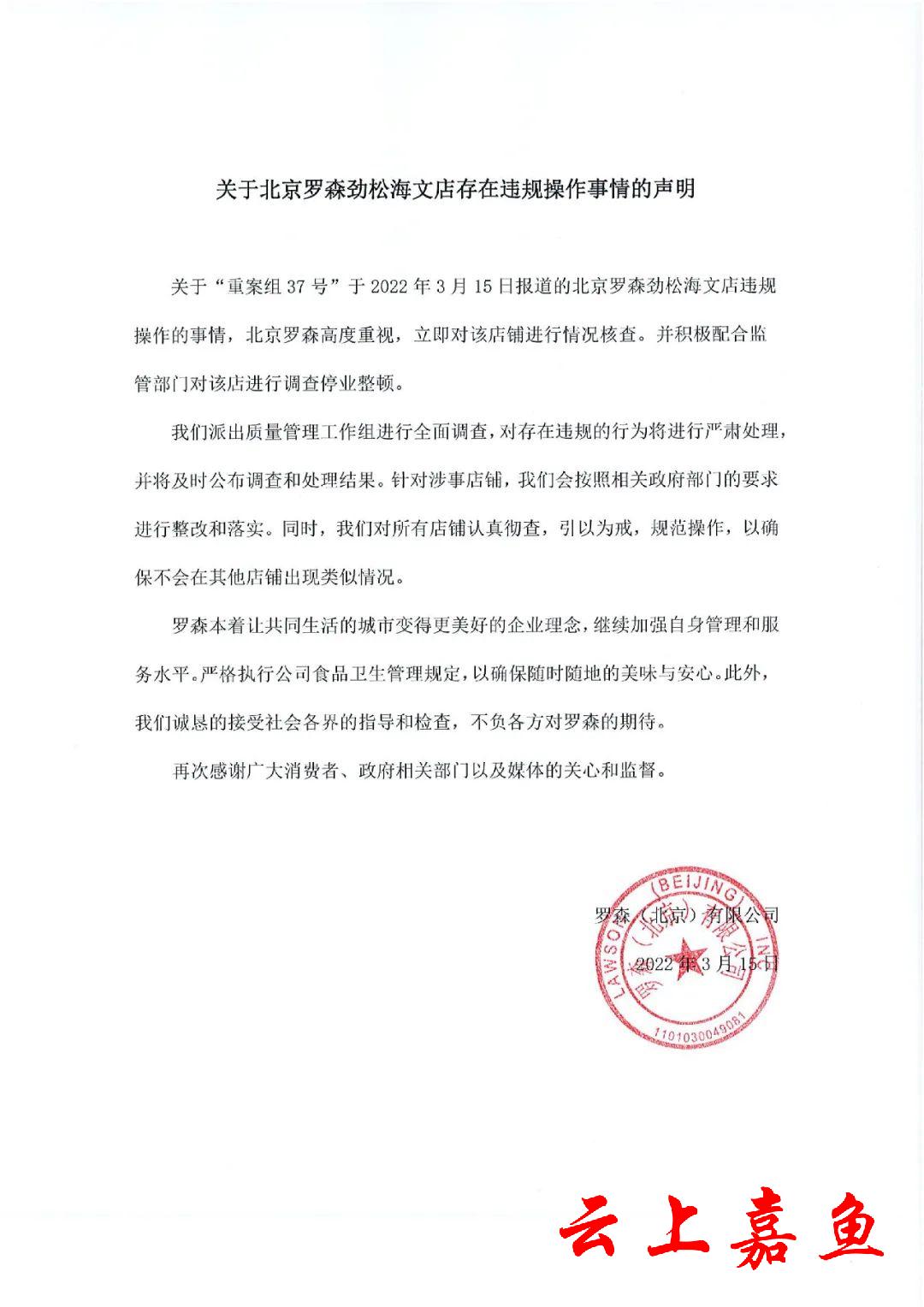 关于北京罗森劲松海文店存在违规操作事情的声明

关于“重案组 37 号”于 2022 年 3 月 15 日报道的北京罗森劲松海文店违规操作的事情，北京罗森高度重视，立即对该店铺进行情况核查。并积极配合监管部门对该店进行调查停业整顿。

我们派出质量管理工作组进行全面调查，对存在违规的行为将进行严肃处理，并将及时公布调查和处理结果。针对涉事店铺，我们会按照相关政府部门的要求进行整改和落实。同时，我们对所有店铺认真彻查，引以为戒，规范操作，以确保不会在其他店铺出现类似情况。

罗森本着让共同生活的城市变得更美好的企业理念，继续加强自身管理和服务水平。严格执行公司食品卫生管理规定，以确保随时随地的美味与安心。此外，我们诚恳的接受社会各界的指导和检查，不负各方对罗森的期待。

再次感谢广大消费者、政府相关部门以及媒体的关心和监督。

罗森（北京）有限公司
2022 年 3 月 15 日

LAWSON (BEIJING) INC.
罗森（北京）有限公司
1101030049081

云上嘉鱼